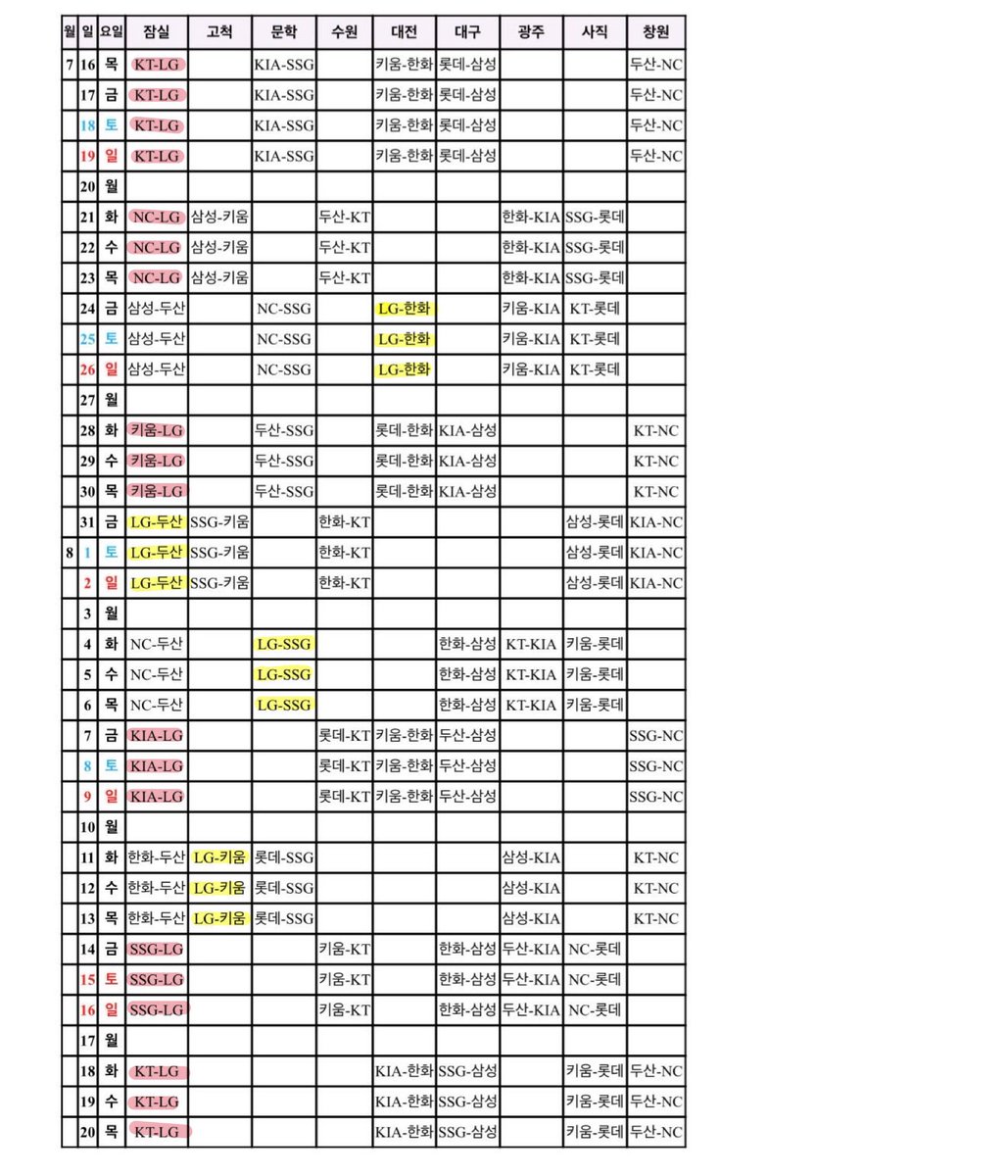 | 월 | 일 | 요일 | 잠실 | 고척 | 문학 | 수원 | 대전 | 대구 | 광주 | 사직 | 창원 |
|---|---|---|---|---|---|---|---|---|---|---|---|
| 7 | 16 | 목 | KT-LG | | KIA-SSG | | 키움-한화 | 롯데-삼성 | | | 두산-NC |
| | 17 | 금 | KT-LG | | KIA-SSG | | 키움-한화 | 롯데-삼성 | | | 두산-NC |
| | 18 | 토 | KT-LG | | KIA-SSG | | 키움-한화 | 롯데-삼성 | | | 두산-NC |
| | 19 | 일 | KT-LG | | KIA-SSG | | 키움-한화 | 롯데-삼성 | | | 두산-NC |
| | 20 | 월 | | | | | | | | | |
| | 21 | 화 | NC-LG | 삼성-키움 | | 두산-KT | | | 한화-KIA | SSG-롯데 | |
| | 22 | 수 | NC-LG | 삼성-키움 | | 두산-KT | | | 한화-KIA | SSG-롯데 | |
| | 23 | 목 | NC-LG | 삼성-키움 | | 두산-KT | | | 한화-KIA | SSG-롯데 | |
| | 24 | 금 | 삼성-두산 | | NC-SSG | | LG-한화 | | 키움-KIA | KT-롯데 | |
| | 25 | 토 | 삼성-두산 | | NC-SSG | | LG-한화 | | 키움-KIA | KT-롯데 | |
| | 26 | 일 | 삼성-두산 | | NC-SSG | | LG-한화 | | 키움-KIA | KT-롯데 | |
| | 27 | 월 | | | | | | | | | |
| | 28 | 화 | 키움-LG | | 두산-SSG | | 롯데-한화 | KIA-삼성 | | | KT-NC |
| | 29 | 수 | 키움-LG | | 두산-SSG | | 롯데-한화 | KIA-삼성 | | | KT-NC |
| | 30 | 목 | 키움-LG | | 두산-SSG | | 롯데-한화 | KIA-삼성 | | | KT-NC |
| | 31 | 금 | LG-두산 | SSG-키움 | | 한화-KT | | | | 삼성-롯데 | KIA-NC |
| 8 | 1 | 토 | LG-두산 | SSG-키움 | | 한화-KT | | | | 삼성-롯데 | KIA-NC |
| | 2 | 일 | LG-두산 | SSG-키움 | | 한화-KT | | | | 삼성-롯데 | KIA-NC |
| | 3 | 월 | | | | | | | | | |
| | 4 | 화 | NC-두산 | | LG-SSG | | | 한화-삼성 | KT-KIA | 키움-롯데 | |
| | 5 | 수 | NC-두산 | | LG-SSG | | | 한화-삼성 | KT-KIA | 키움-롯데 | |
| | 6 | 목 | NC-두산 | | LG-SSG | | | 한화-삼성 | KT-KIA | 키움-롯데 | |
| | 7 | 금 | KIA-LG | | | 롯데-KT | 키움-한화 | 두산-삼성 | | | SSG-NC |
| | 8 | 토 | KIA-LG | | | 롯데-KT | 키움-한화 | 두산-삼성 | | | SSG-NC |
| | 9 | 일 | KIA-LG | | | 롯데-KT | 키움-한화 | 두산-삼성 | | | SSG-NC |
| | 10 | 월 | | | | | | | | | |
| | 11 | 화 | 한화-두산 | LG-키움 | 롯데-SSG | | | | 삼성-KIA | | KT-NC |
| | 12 | 수 | 한화-두산 | LG-키움 | 롯데-SSG | | | | 삼성-KIA | | KT-NC |
| | 13 | 목 | 한화-두산 | LG-키움 | 롯데-SSG | | | | 삼성-KIA | | KT-NC |
| | 14 | 금 | SSG-LG | | | 키움-KT | | 한화-삼성 | 두산-KIA | NC-롯데 | |
| | 15 | 토 | SSG-LG | | | 키움-KT | | 한화-삼성 | 두산-KIA | NC-롯데 | |
| | 16 | 일 | SSG-LG | | | 키움-KT | | 한화-삼성 | 두산-KIA | NC-롯데 | |
| | 17 | 월 | | | | | | | | | |
| | 18 | 화 | KT-LG | | | | KIA-한화 | SSG-삼성 | | 키움-롯데 | 두산-NC |
| | 19 | 수 | KT-LG | | | | KIA-한화 | SSG-삼성 | | 키움-롯데 | 두산-NC |
| | 20 | 목 | KT-LG | | | | KIA-한화 | SSG-삼성 | | 키움-롯데 | 두산-NC |